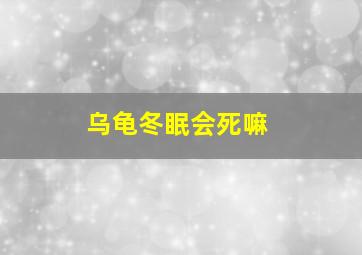 乌龟冬眠会死嘛